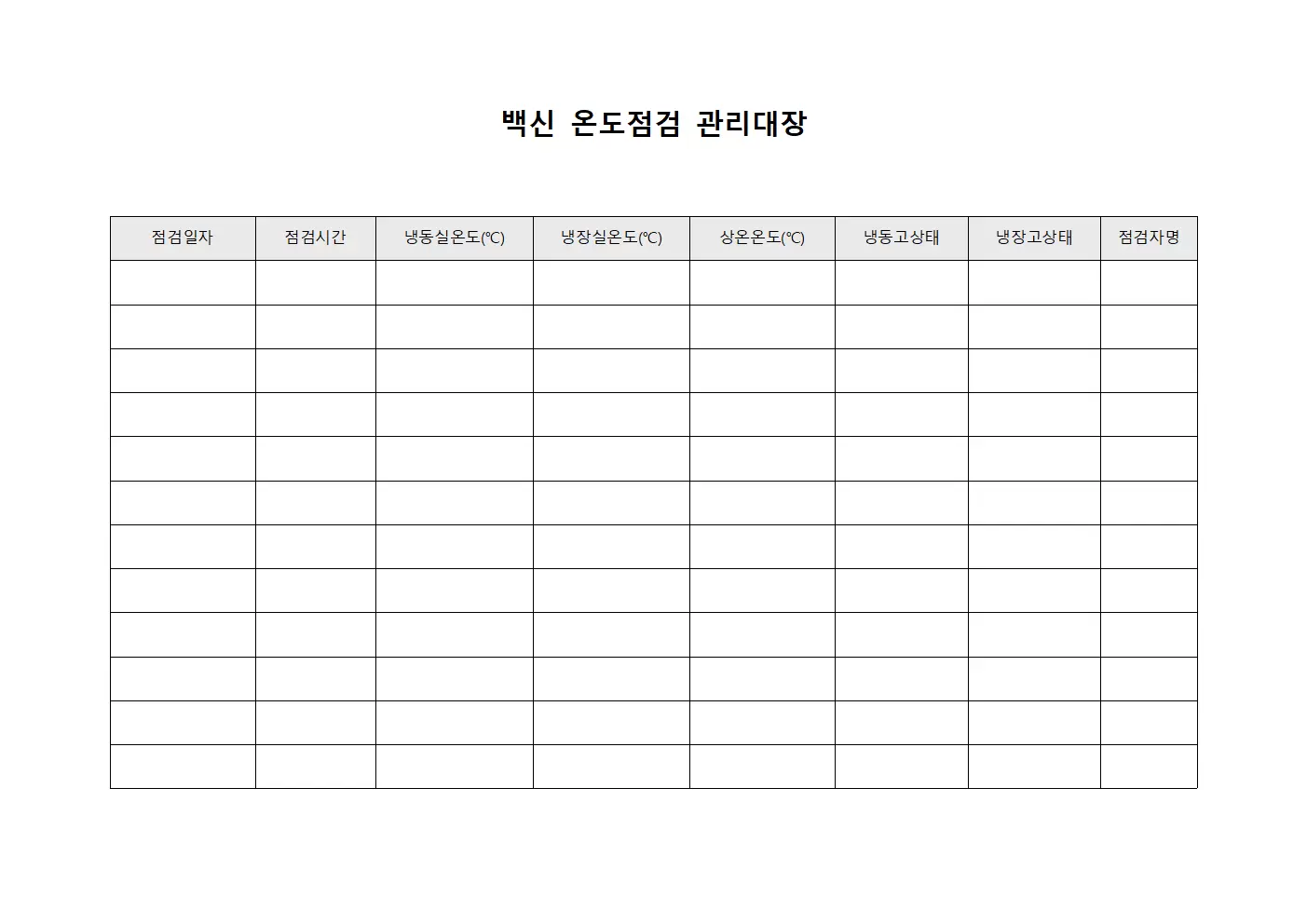 백신 온도점검 관리대장

| 점검일자 | 점검시간 | 냉동실온도(℃) | 냉장실온도(℃) | 상온온도(℃) | 냉동고상태 | 냉장고상태 | 점검자명 |
|---|---|---|---|---|---|---|---|
| | | | | | | | |
| | | | | | | | |
| | | | | | | | |
| | | | | | | | |
| | | | | | | | |
| | | | | | | | |
| | | | | | | | |
| | | | | | | | |
| | | | | | | | |
| | | | | | | | |
| | | | | | | | |
| | | | | | | | |